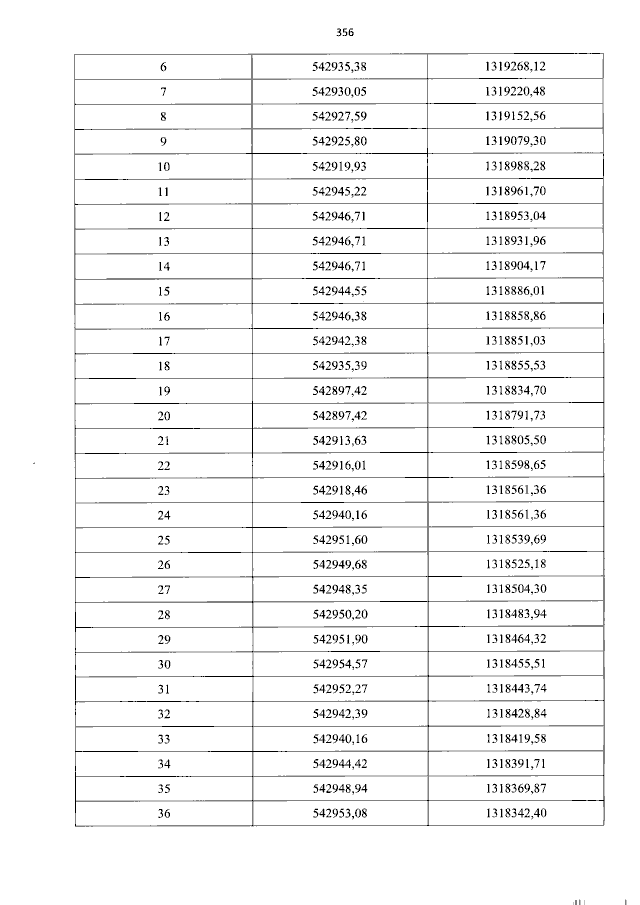 356

| 6 | 542935,38 | 1319268,12 |
|---|---|---|
| 7 | 542930,05 | 1319220,48 |
| 8 | 542927,59 | 1319152,56 |
| 9 | 542925,80 | 1319079,30 |
| 10 | 542919,93 | 1318988,28 |
| 11 | 542945,22 | 1318961,70 |
| 12 | 542946,71 | 1318953,04 |
| 13 | 542946,71 | 1318931,96 |
| 14 | 542946,71 | 1318904,17 |
| 15 | 542944,55 | 1318886,01 |
| 16 | 542946,38 | 1318858,86 |
| 17 | 542942,38 | 1318851,03 |
| 18 | 542935,39 | 1318855,53 |
| 19 | 542897,42 | 1318834,70 |
| 20 | 542897,42 | 1318791,73 |
| 21 | 542913,63 | 1318805,50 |
| 22 | 542916,01 | 1318598,65 |
| 23 | 542918,46 | 1318561,36 |
| 24 | 542940,16 | 1318561,36 |
| 25 | 542951,60 | 1318539,69 |
| 26 | 542949,68 | 1318525,18 |
| 27 | 542948,35 | 1318504,30 |
| 28 | 542950,20 | 1318483,94 |
| 29 | 542951,90 | 1318464,32 |
| 30 | 542954,57 | 1318455,51 |
| 31 | 542952,27 | 1318443,74 |
| 32 | 542942,39 | 1318428,84 |
| 33 | 542940,16 | 1318419,58 |
| 34 | 542944,42 | 1318391,71 |
| 35 | 542948,94 | 1318369,87 |
| 36 | 542953,08 | 1318342,40 |